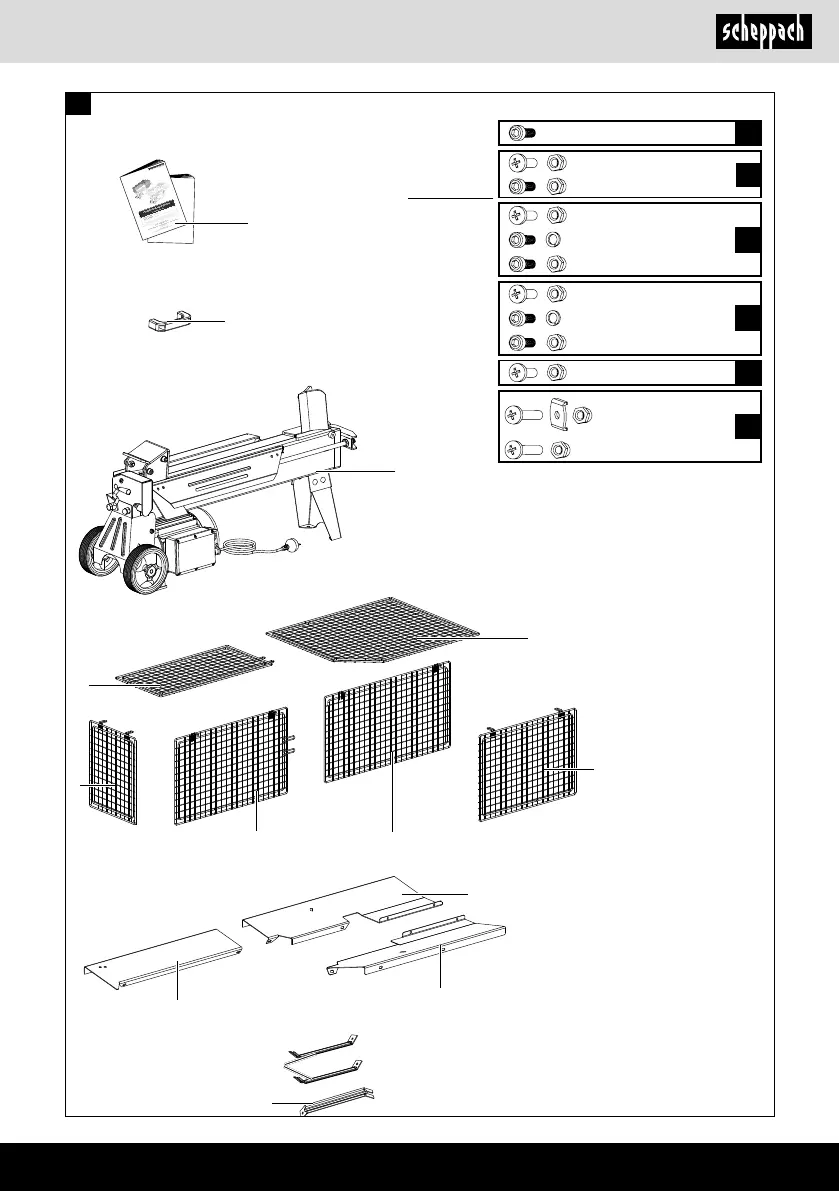 scheppach